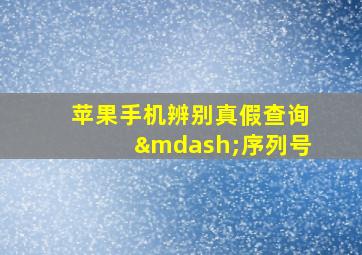 苹果手机辨别真假查询&mdash;序列号